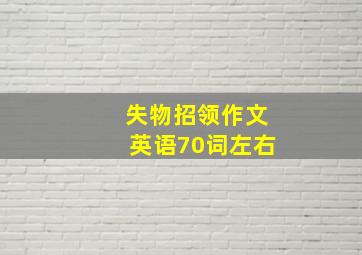 失物招领作文
英语70词左右